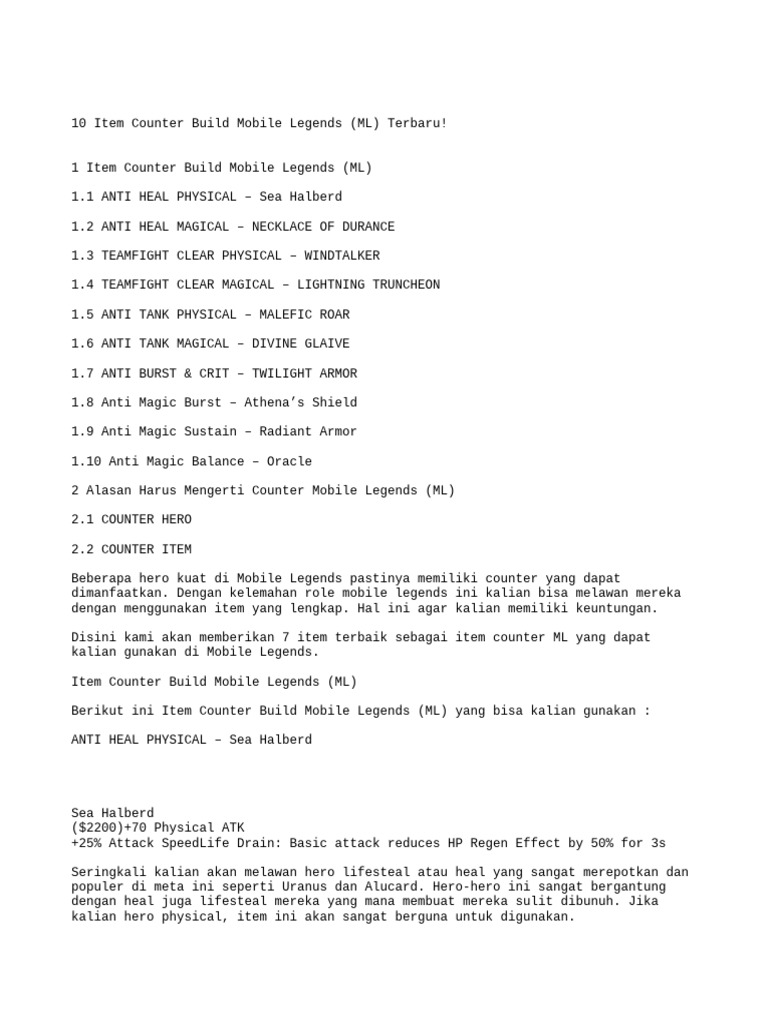 10 Item Counter Build Mobile Legends (ML) Terbaru!

1 Item Counter Build Mobile Legends (ML)

1.1 ANTI HEAL PHYSICAL – Sea Halberd

1.2 ANTI HEAL MAGICAL – NECKLACE OF DURANCE

1.3 TEAMFIGHT CLEAR PHYSICAL – WINDTALKER

1.4 TEAMFIGHT CLEAR MAGICAL – LIGHTNING TRUNCHEON

1.5 ANTI TANK PHYSICAL – MALEFIC ROAR

1.6 ANTI TANK MAGICAL – DIVINE GLAIVE

1.7 ANTI BURST & CRIT – TWILIGHT ARMOR

1.8 Anti Magic Burst – Athena's Shield

1.9 Anti Magic Sustain – Radiant Armor

1.10 Anti Magic Balance – Oracle

2 Alasan Harus Mengerti Counter Mobile Legends (ML)

2.1 COUNTER HERO

2.2 COUNTER ITEM

Beberapa hero kuat di Mobile Legends pastinya memiliki counter yang dapat dimanfaatkan. Dengan kelemahan role mobile legends ini kalian bisa melawan mereka dengan menggunakan item yang lengkap. Hal ini agar kalian memiliki keuntungan.

Disini kami akan memberikan 7 item terbaik sebagai item counter ML yang dapat kalian gunakan di Mobile Legends.

Item Counter Build Mobile Legends (ML)

Berikut ini Item Counter Build Mobile Legends (ML) yang bisa kalian gunakan :

ANTI HEAL PHYSICAL – Sea Halberd

Sea Halberd
($2200)+70 Physical ATK
+25% Attack SpeedLife Drain: Basic attack reduces HP Regen Effect by 50% for 3s

Seringkali kalian akan melawan hero lifesteal atau heal yang sangat merepotkan dan populer di meta ini seperti Uranus dan Alucard. Hero-hero ini sangat bergantung dengan heal juga lifesteal mereka yang mana membuat mereka sulit dibunuh. Jika kalian hero physical, item ini akan sangat berguna untuk digunakan.